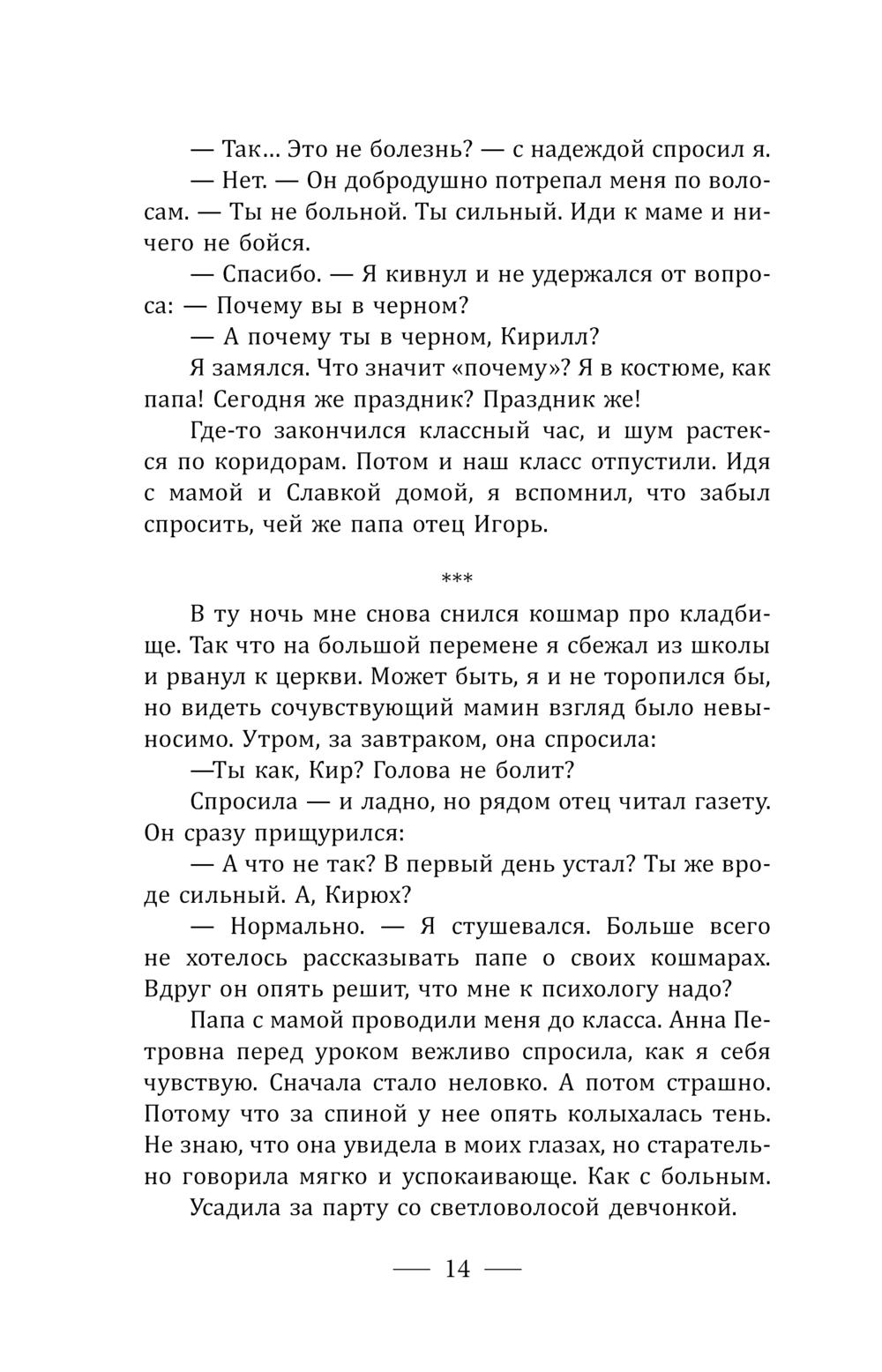 — Так... Это не болезнь? — с надеждой спросил я.

— Нет. — Он добродушно потрепал меня по волосам. — Ты не больной. Ты сильный. Иди к маме и ничего не бойся.

— Спасибо. — Я кивнул и не удержался от вопроса: — Почему вы в черном?

— А почему ты в черном, Кирилл?

Я замялся. Что значит «почему»? Я в костюме, как папа! Сегодня же праздник? Праздник же!

Где-то закончился классный час, и шум растекся по коридорам. Потом и наш класс отпустили. Идя с мамой и Славкой домой, я вспомнил, что забыл спросить, чей же папа отец Игорь.

***

В ту ночь мне снова снился кошмар про кладбище. Так что на большой перемене я сбежал из школы и рванул к церкви. Может быть, я и не торопился бы, но видеть сочувствующий мамин взгляд было невыносимо. Утром, за завтраком, она спросила:

—Ты как, Кир? Голова не болит?

Спросила — и ладно, но рядом отец читал газету. Он сразу прищурился:

— А что не так? В первый день устал? Ты же вроде сильный. А, Кирюх?

— Нормально. — Я стушевался. Больше всего не хотелось рассказывать папе о своих кошмарах. Вдруг он опять решит, что мне к психологу надо?

Папа с мамой проводили меня до класса. Анна Петровна перед уроком вежливо спросила, как я себя чувствую. Сначала стало неловко. А потом страшно. Потому что за спиной у нее опять колыхалась тень. Не знаю, что она увидела в моих глазах, но старательно говорила мягко и успокаивающе. Как с больным.

Усадила за парту со светловолосой девчонкой.

— 14 —